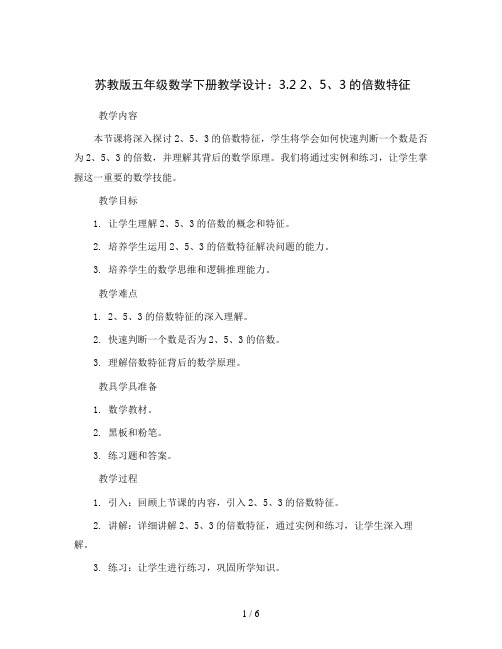 苏教版五年级数学下册教学设计：3.2 2、5、3 的倍数特征

教学内容

本节课将深入探讨 2、5、3 的倍数特征，学生将学会如何快速判断一个数是否为 2、5、3 的倍数，并理解其背后的数学原理。我们将通过实例和练习，让学生掌握这一重要的数学技能。

教学目标

1. 让学生理解 2、5、3 的倍数的概念和特征。

2. 培养学生运用 2、5、3 的倍数特征解决问题的能力。

3. 培养学生的数学思维和逻辑推理能力。

教学难点

1. 2、5、3 的倍数特征的深入理解。

2. 快速判断一个数是否为 2、5、3 的倍数。

3. 理解倍数特征背后的数学原理。

教具学具准备

1. 数学教材。

2. 黑板和粉笔。

3. 练习题和答案。

教学过程

1. 引入：回顾上节课的内容，引入 2、5、3 的倍数特征。

2. 讲解：详细讲解 2、5、3 的倍数特征，通过实例和练习，让学生深入理解。

3. 练习：让学生进行练习，巩固所学知识。

1 / 6